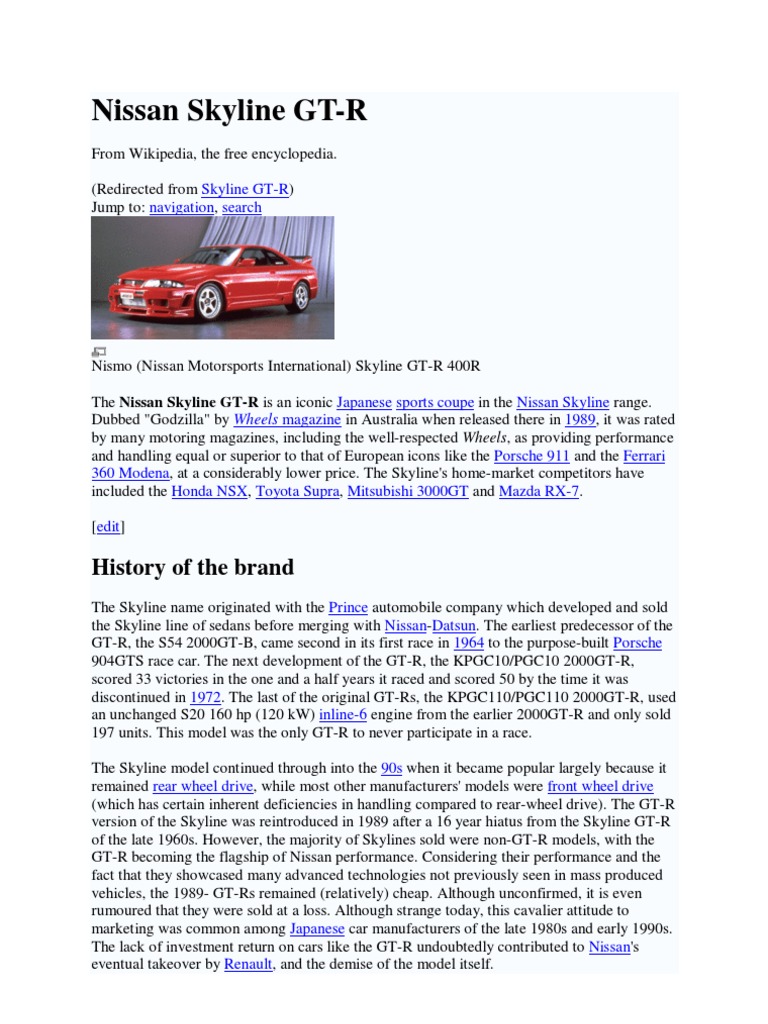 Nissan Skyline GT-R

From Wikipedia, the free encyclopedia.

(Redirected from Skyline GT-R)
Jump to: navigation, search

Nismo (Nissan Motorsports International) Skyline GT-R 400R

The Nissan Skyline GT-R is an iconic Japanese sports coupe in the Nissan Skyline range. Dubbed "Godzilla" by Wheels magazine in Australia when released there in 1989, it was rated by many motoring magazines, including the well-respected Wheels, as providing performance and handling equal or superior to that of European icons like the Porsche 911 and the Ferrari 360 Modena, at a considerably lower price. The Skyline's home-market competitors have included the Honda NSX, Toyota Supra, Mitsubishi 3000GT and Mazda RX-7.

[edit]

History of the brand

The Skyline name originated with the Prince automobile company which developed and sold the Skyline line of sedans before merging with Nissan-Datsun. The earliest predecessor of the GT-R, the S54 2000GT-B, came second in its first race in 1964 to the purpose-built Porsche 904GTS race car. The next development of the GT-R, the KPGC10/PGC10 2000GT-R, scored 33 victories in the one and a half years it raced and scored 50 by the time it was discontinued in 1972. The last of the original GT-Rs, the KPGC110/PGC110 2000GT-R, used an unchanged S20 160 hp (120 kW) inline-6 engine from the earlier 2000GT-R and only sold 197 units. This model was the only GT-R to never participate in a race.

The Skyline model continued through into the 90s when it became popular largely because it remained rear wheel drive, while most other manufacturers' models were front wheel drive (which has certain inherent deficiencies in handling compared to rear-wheel drive). The GT-R version of the Skyline was reintroduced in 1989 after a 16 year hiatus from the Skyline GT-R of the late 1960s. However, the majority of Skylines sold were non-GT-R models, with the GT-R becoming the flagship of Nissan performance. Considering their performance and the fact that they showcased many advanced technologies not previously seen in mass produced vehicles, the 1989- GT-Rs remained (relatively) cheap. Although unconfirmed, it is even rumoured that they were sold at a loss. Although strange today, this cavalier attitude to marketing was common among Japanese car manufacturers of the late 1980s and early 1990s. The lack of investment return on cars like the GT-R undoubtedly contributed to Nissan's eventual takeover by Renault, and the demise of the model itself.